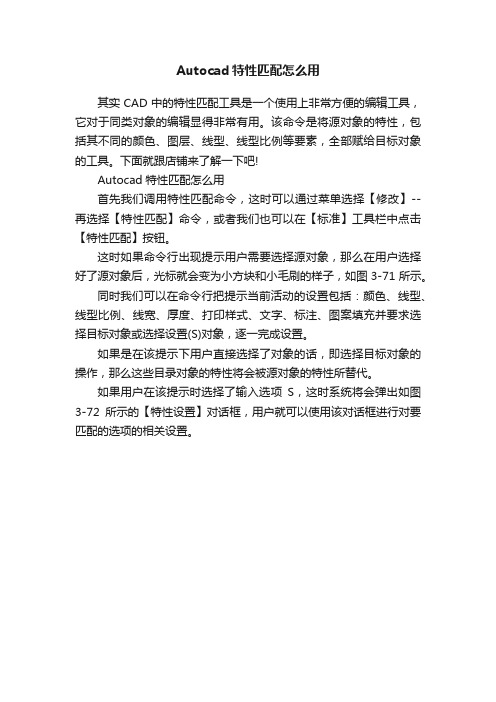 Autocad 特性匹配怎么用

其实 CAD 中的特性匹配工具是一个使用上非常方便的编辑工具，它对于同类对象的编辑显得非常有用。该命令是将源对象的特性，包括其不同的颜色、图层、线型、线型比例等要素，全部赋给目标对象的工具。下面就跟店铺来了解一下吧!

Autocad 特性匹配怎么用

首先我们调用特性匹配命令，这时可以通过菜单选择【修改】--再选择【特性匹配】命令，或者我们也可以在【标准】工具栏中点击【特性匹配】按钮。

这时如果命令行出现提示用户需要选择源对象，那么在用户选择好了源对象后，光标就会变为小方块和小毛刷的样子，如图 3-71 所示。

同时我们可以在命令行把提示当前活动的设置包括：颜色、线型、线型比例、线宽、厚度、打印样式、文字、标注、图案填充并要求选择目标对象或选择设置(S)对象，逐一完成设置。

如果是在该提示下用户直接选择了对象的话，即选择目标对象的操作，那么这些目录对象的特性将会被源对象的特性所替代。

如果用户在该提示时选择了输入选项 S，这时系统将会弹出如图 3-72 所示的【特性设置】对话框，用户就可以使用该对话框进行对要匹配的选项的相关设置。